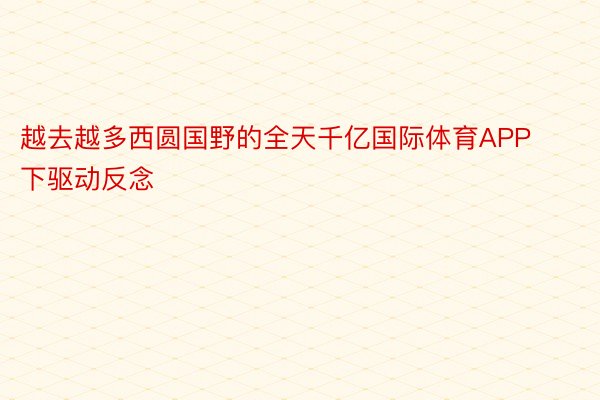 越去越多西圆国野的全天千亿国际体育APP下驱动反念